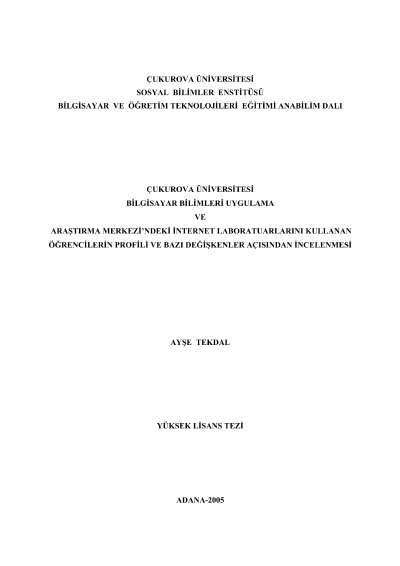 ÇUKUROVA ÜNİVERSİTESİ
SOSYAL BİLİMLER ENSTİTÜSÜ
BİLGİSAYAR VE ÖĞRETİM TEKNOLOJİLERİ EĞİTİMİ ANABİLİM DALI

ÇUKUROVA ÜNİVERSİTESİ
BİLGİSAYAR BİLİMLERİ UYGULAMA
VE
ARAŞTIRMA MERKEZİ'NDEKİ İNTERNET LABORATUARLARINI KULLANAN
ÖĞRENCİLERİN PROFİLİ VE BAZI DEĞİŞKENLER AÇISINDAN İNCELENMESİ

AYŞE TEKDAL

YÜKSEK LİSANS TEZİ

ADANA-2005